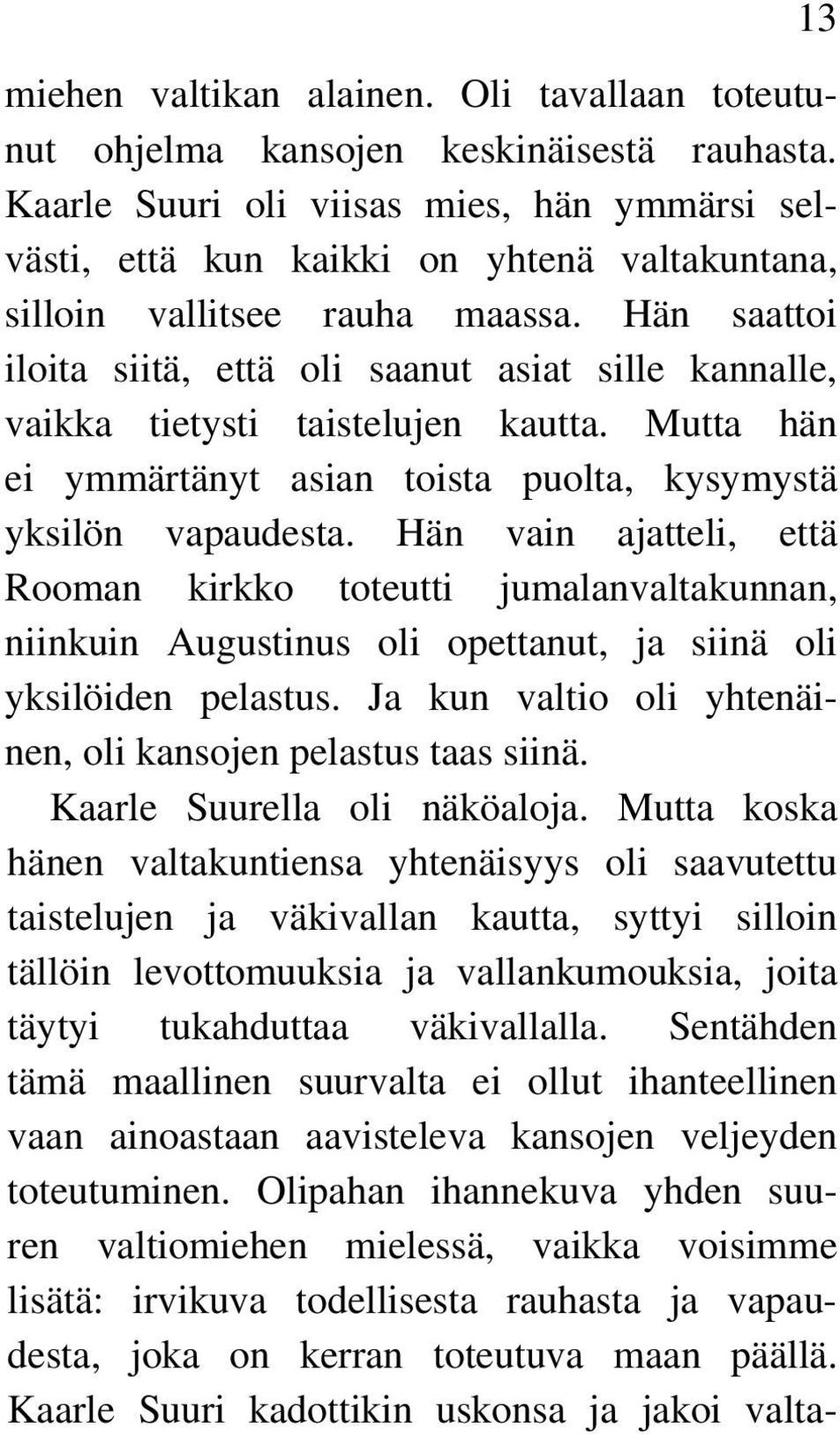 13

miehen valtikan alainen. Oli tavallaan toteutunut ohjelma kansojen keskinäisestä rauhasta. Kaarle Suuri oli viisas mies, hän ymmärsi selvästi, että kun kaikki on yhtenä valtakuntana, silloin vallitsee rauha maassa. Hän saattoi iloita siitä, että oli saanut asiat sille kannalle, vaikka tietysti taistelujen kautta. Mutta hän ei ymmärtänyt asian toista puolta, kysymystä yksilön vapaudesta. Hän vain ajatteli, että Rooman kirkko toteutti jumalanvaltakunnan, niinkuin Augustinus oli opettanut, ja siinä oli yksilöiden pelastus. Ja kun valtio oli yhtenäinen, oli kansojen pelastus taas siinä.

Kaarle Suurella oli näköaloja. Mutta koska hänen valtakuntiensa yhtenäisyys oli saavutettu taistelujen ja väkivallan kautta, syttyi silloin tällöin levottomuuksia ja vallankumouksia, joita täytyi tukahduttaa väkivallalla. Sentähden tämä maallinen suurvalta ei ollut ihanteellinen vaan ainoastaan aavisteleva kansojen veljeyden toteutuminen. Olipahan ihannekuva yhden suuren valtiomiehen mielessä, vaikka voisimme lisätä: irvikuva todellisesta rauhasta ja vapaudesta, joka on kerran toteutuva maan päällä. Kaarle Suuri kadottikin uskonsa ja jakoi valta-